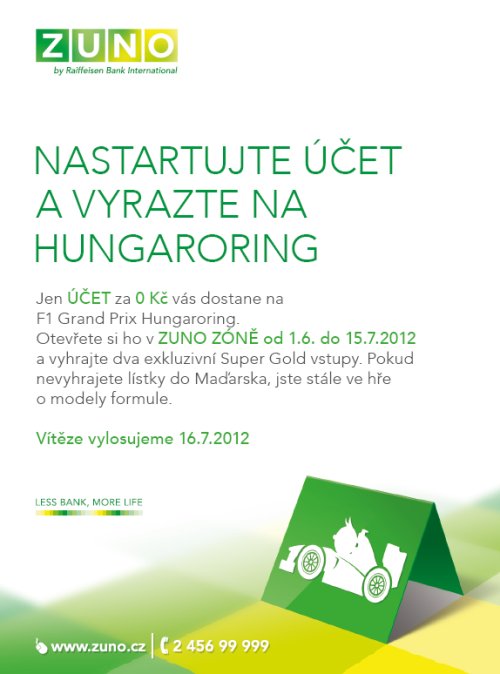 ZUNO
by Raiffeisen Bank International

NASTARTUJTE ÚČET A VYRAZTE NA HUNGARORING

Jen ÚČET za 0 Kč vás dostane na F1 Grand Prix Hungaroring. Otevřete si ho v ZUNO ZÓNĚ od 1.6. do 15.7.2012 a vyhrajte dva exkluzivní Super Gold vstupy. Pokud nevyhrajete lístky do Maďarska, jste stále ve hře o modely formule.

Vítěze vylosujeme 16.7.2012

LESS BANK, MORE LIFE

www.zuno.cz | 2 456 99 999